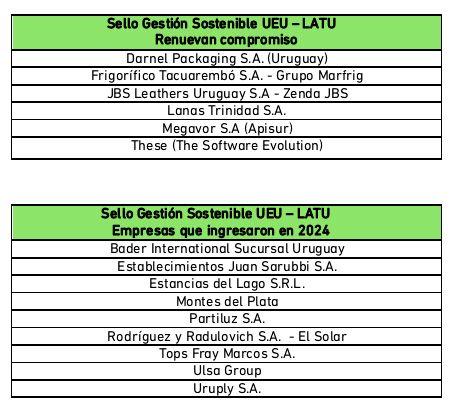 | Sello Gestión Sostenible UEU – LATU Renuevan compromiso |
|---|
| Darnel Packaging S.A. (Uruguay) |
| Frigorífico Tacuarembó S.A. - Grupo Marfrig |
| JBS Leathers Uruguay S.A - Zenda JBS |
| Lanas Trinidad S.A. |
| Megavor S.A (Apisur) |
| These (The Software Evolution) |

| Sello Gestión Sostenible UEU – LATU Empresas que ingresaron en 2024 |
|---|
| Bader International Sucursal Uruguay |
| Establecimientos Juan Sarubbi S.A. |
| Estancias del Lago S.R.L. |
| Montes del Plata |
| Partiluz S.A. |
| Rodríguez y Radulovich S.A. - El Solar |
| Tops Fray Marcos S.A. |
| Ulsa Group |
| Uruply S.A. |